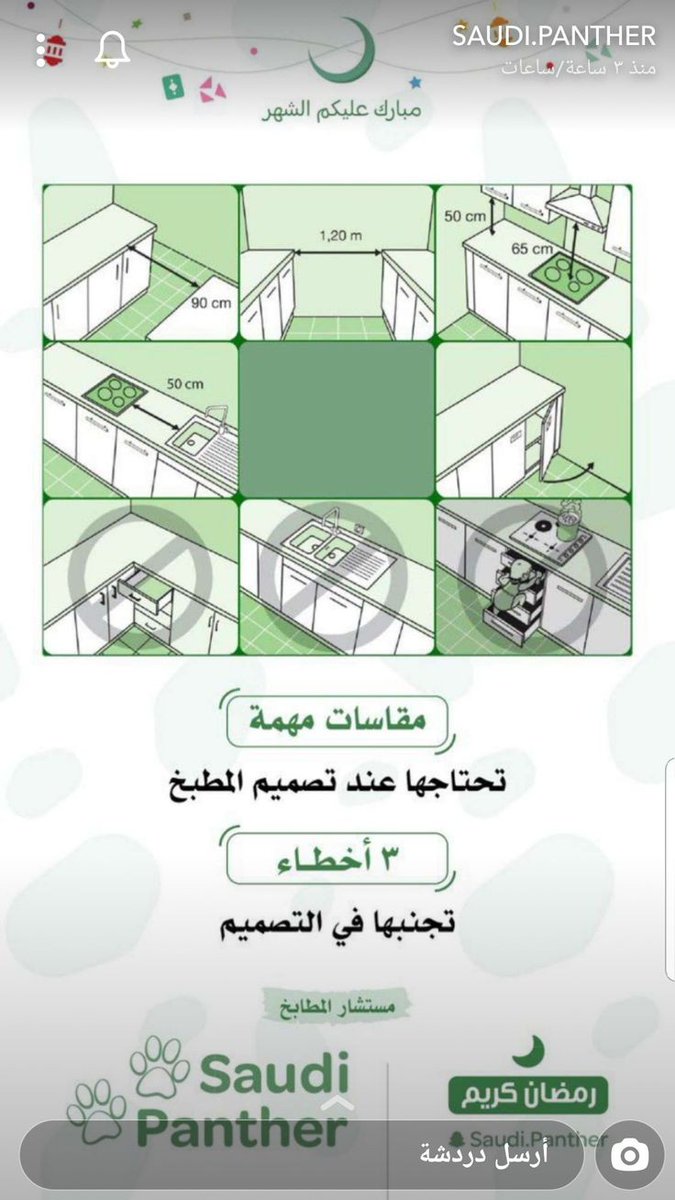 SAUDI.PANTHER
منذ ٣ ساعة/ساعات

مبارك عليكم الشهر

90 cm

1,20 m

50 cm

65 cm

50 cm

مقاسات مهمة

تحتاجها عند تصميم المطبخ

٣ أخطاء

تجنبها في التصميم

مستشار المطابخ

Saudi Panther

رمضان كريم

Saudi.Panther

أرسل دردشة